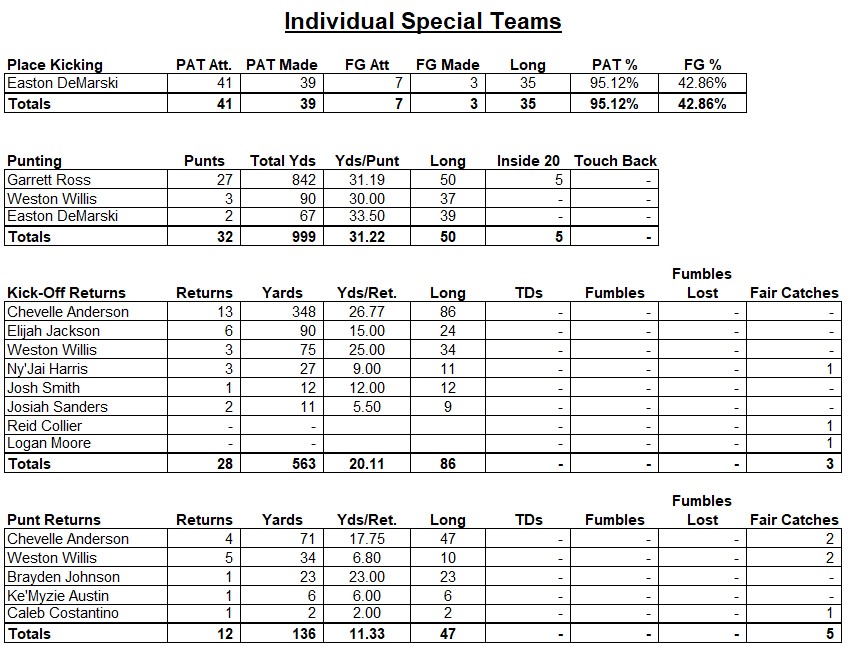 Individual Special Teams

| Place Kicking | PAT Att. | PAT Made | FG Att | FG Made | Long | PAT % | FG % |
|---|---|---|---|---|---|---|---|
| Easton DeMarski | 41 | 39 | 7 | 3 | 35 | 95.12% | 42.86% |
| Totals | 41 | 39 | 7 | 3 | 35 | 95.12% | 42.86% |

| Punting | Punts | Total Yds | Yds/Punt | Long | Inside 20 | Touch Back |
|---|---|---|---|---|---|---|
| Garrett Ross | 27 | 842 | 31.19 | 50 | 5 | - |
| Weston Willis | 3 | 90 | 30.00 | 37 | - | - |
| Easton DeMarski | 2 | 67 | 33.50 | 39 | - | - |
| Totals | 32 | 999 | 31.22 | 50 | 5 | - |

| Kick-Off Returns | Returns | Yards | Yds/Ret. | Long | TDs | Fumbles | Fumbles Lost | Fair Catches |
|---|---|---|---|---|---|---|---|---|
| Chevelle Anderson | 13 | 348 | 26.77 | 86 | - | - | - | - |
| Elijah Jackson | 6 | 90 | 15.00 | 24 | - | - | - | - |
| Weston Willis | 3 | 75 | 25.00 | 34 | - | - | - | - |
| Ny'Jai Harris | 3 | 27 | 9.00 | 11 | - | - | - | 1 |
| Josh Smith | 1 | 12 | 12.00 | 12 | - | - | - | - |
| Josiah Sanders | 2 | 11 | 5.50 | 9 | - | - | - | - |
| Reid Collier | - | - | | | - | - | - | 1 |
| Logan Moore | - | - | | | - | - | - | 1 |
| Totals | 28 | 563 | 20.11 | 86 | - | - | - | 3 |

| Punt Returns | Returns | Yards | Yds/Ret. | Long | TDs | Fumbles | Fumbles Lost | Fair Catches |
|---|---|---|---|---|---|---|---|---|
| Chevelle Anderson | 4 | 71 | 17.75 | 47 | - | - | - | 2 |
| Weston Willis | 5 | 34 | 6.80 | 10 | - | - | - | 2 |
| Brayden Johnson | 1 | 23 | 23.00 | 23 | - | - | - | - |
| Ke'Myzie Austin | 1 | 6 | 6.00 | 6 | - | - | - | - |
| Caleb Costantino | 1 | 2 | 2.00 | 2 | - | - | - | 1 |
| Totals | 12 | 136 | 11.33 | 47 | - | - | - | 5 |